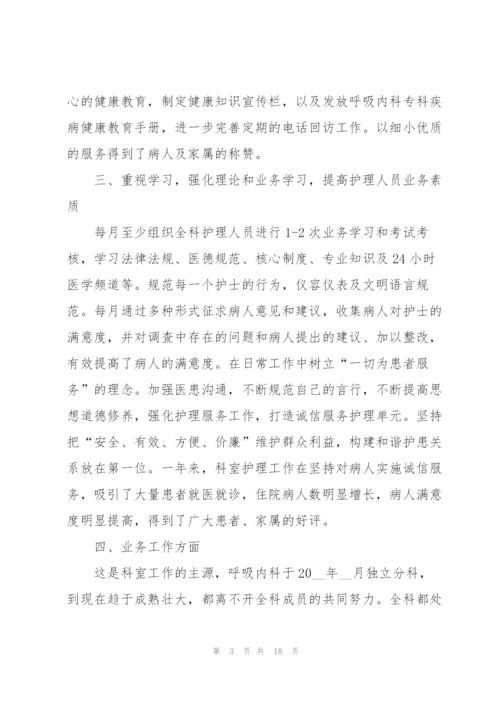 心的健康教育，制定健康知识宣传栏，以及发放呼吸内科专科疾病健康教育手册，进一步完善定期的电话回访工作。以细小优质的服务得到了病人及家属的称赞。

三、重视学习，强化理论和业务学习，提高护理人员业务素质

每月至少组织全科护理人员进行 1-2 次业务学习和考试考核，学习法律法规、医德规范、核心制度、专业知识及 24 小时医学频道等。规范每一个护士的行为，仪容仪表及文明语言规范。每月通过多种形式征求病人意见和建议，收集病人对护士的满意度，并对调查中存在的问题和病人提出的建议、加以整改，有效提高了病人的满意度。在日常工作中树立“一切为患者服务”的理念。加强医患沟通，不断规范自己的言行，不断提高思想道德修养，强化护理服务工作，打造诚信服务护理单元。坚持把“安全、有效、方便、价廉”维护群众利益，构建和谐护患关系放在第一位。一年来，科室护理工作在坚持对病人实施诚信服务，吸引了大量患者就医就诊，住院病人数明显增长，病人满意度明显提高，得到了广大患者、家属的好评。

四、业务工作方面

这是科室工作的主源，呼吸内科于 20__年__月独立分科，到现在趋于成熟壮大，都离不开全科成员的共同努力。全科都处

第 3 页 共 18 页